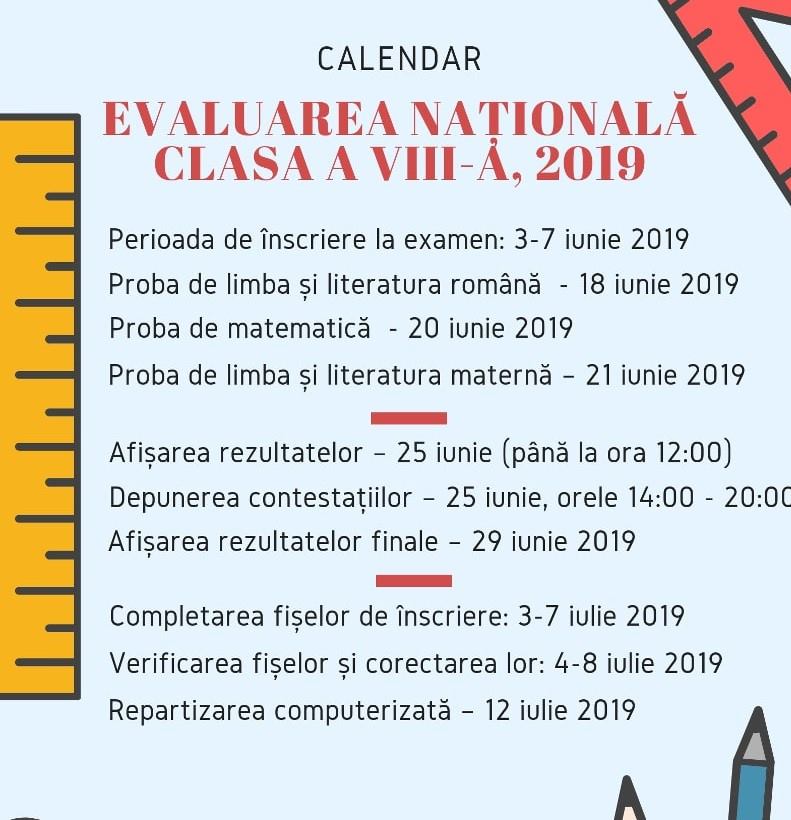 CALENDAR

EVALUAREA NAȚIONALĂ CLASA A VIII-A, 2019

Perioada de înscriere la examen: 3-7 iunie 2019

Proba de limba și literatura română - 18 iunie 2019

Proba de matematică - 20 iunie 2019

Proba de limba și literatura maternă – 21 iunie 2019

Afișarea rezultatelor – 25 iunie (până la ora 12:00)

Depunerea contestațiilor – 25 iunie, orele 14:00 - 20:00

Afișarea rezultatelor finale – 29 iunie 2019

Completarea fișelor de înscriere: 3-7 iulie 2019

Verificarea fișelor și corectarea lor: 4-8 iulie 2019

Repartizarea computerizată – 12 iulie 2019